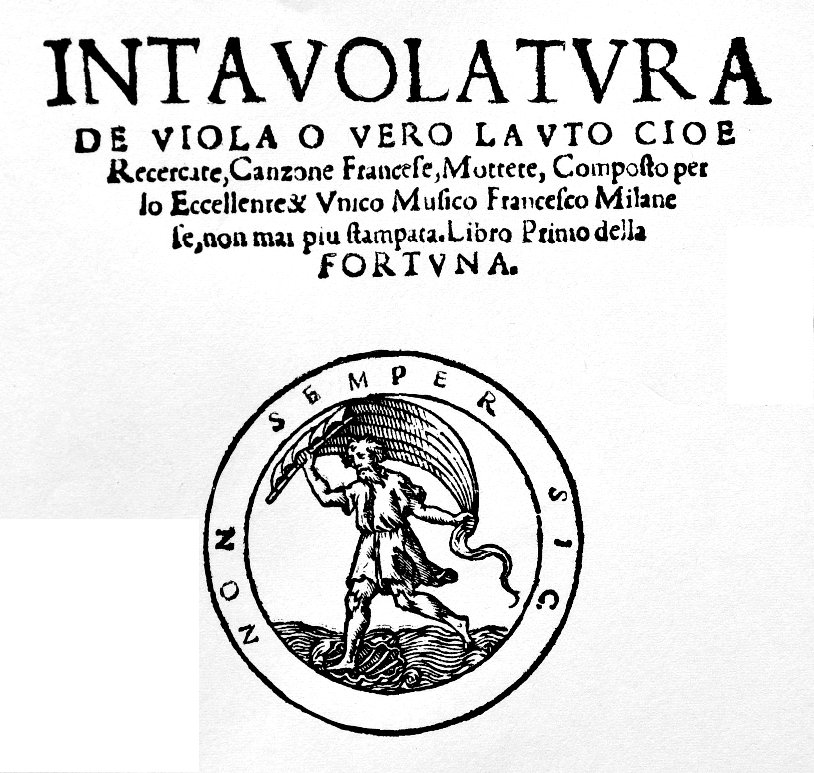 INTAVOLATVRA

DE VIOLA O VERO LAVTO CIOE Recercate, Canzone Francese, Mottete, Composto per lo Eccellente & Vnico Musico Francesco Milanese, non mai piu stampata. Libro Primo della FORTVNA.

NON SEMPER SIC